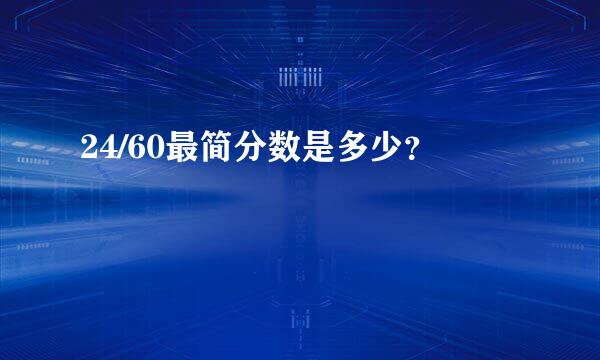 24/60最简分数是多少？